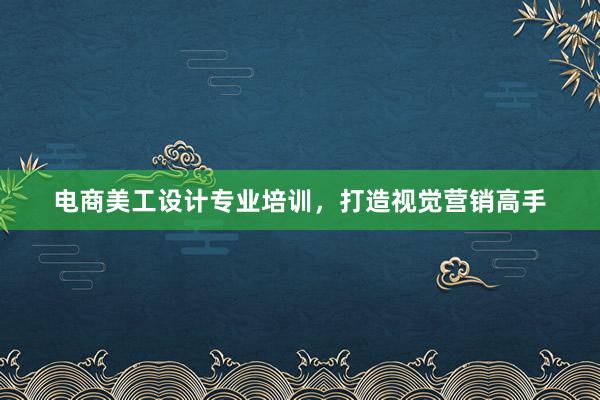 电商美工设计专业培训，打造视觉营销高手